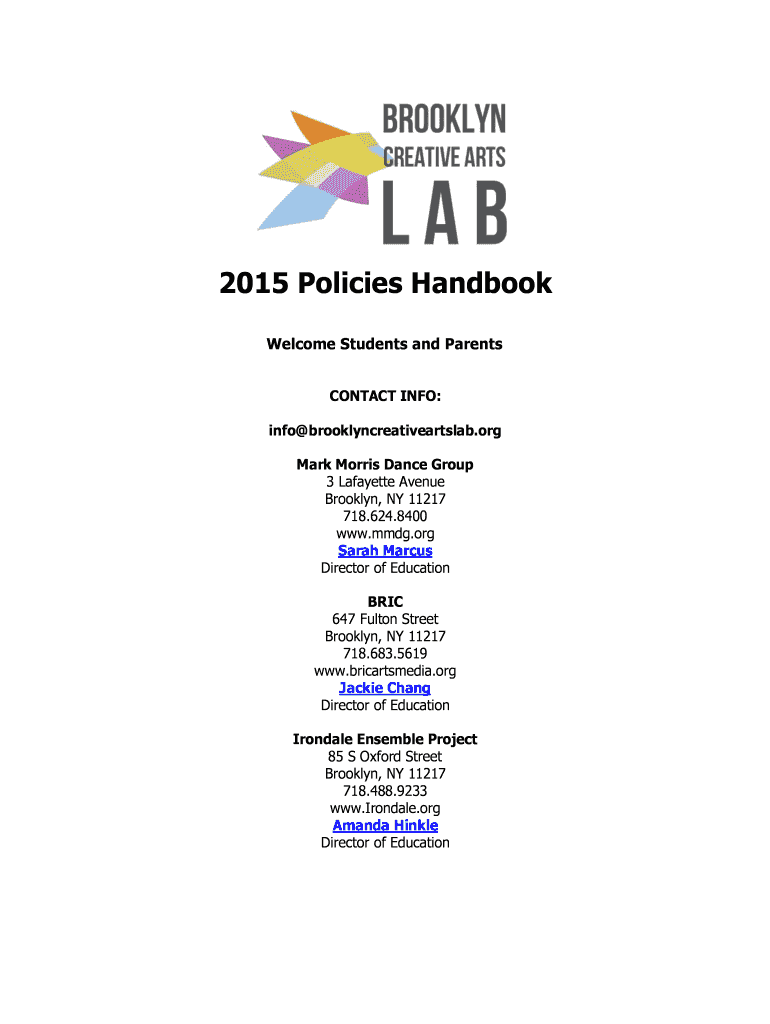 BROOKLYN
CREATIVE ARTS
LAB

2015 Policies Handbook

Welcome Students and Parents

CONTACT INFO:

info@brooklyncreativeartslab.org

Mark Morris Dance Group
3 Lafayette Avenue
Brooklyn, NY 11217
718.624.8400
www.mmdg.org
Sarah Marcus
Director of Education

BRIC
647 Fulton Street
Brooklyn, NY 11217
718.683.5619
www.bricartsmedia.org
Jackie Chang
Director of Education

Irondale Ensemble Project
85 S Oxford Street
Brooklyn, NY 11217
718.488.9233
www.Irondale.org
Amanda Hinkle
Director of Education